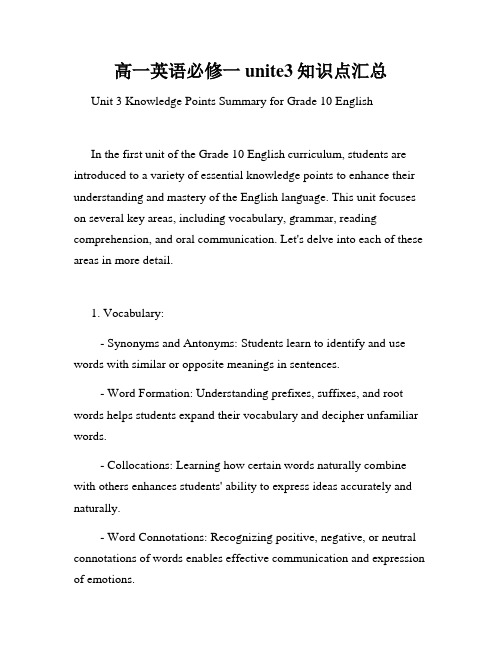 高一英语必修一 unite3 知识点汇总

Unit 3 Knowledge Points Summary for Grade 10 English

In the first unit of the Grade 10 English curriculum, students are introduced to a variety of essential knowledge points to enhance their understanding and mastery of the English language. This unit focuses on several key areas, including vocabulary, grammar, reading comprehension, and oral communication. Let's delve into each of these areas in more detail.

1. Vocabulary:

- Synonyms and Antonyms: Students learn to identify and use words with similar or opposite meanings in sentences.

- Word Formation: Understanding prefixes, suffixes, and root words helps students expand their vocabulary and decipher unfamiliar words.

- Collocations: Learning how certain words naturally combine with others enhances students' ability to express ideas accurately and naturally.

- Word Connotations: Recognizing positive, negative, or neutral connotations of words enables effective communication and expression of emotions.